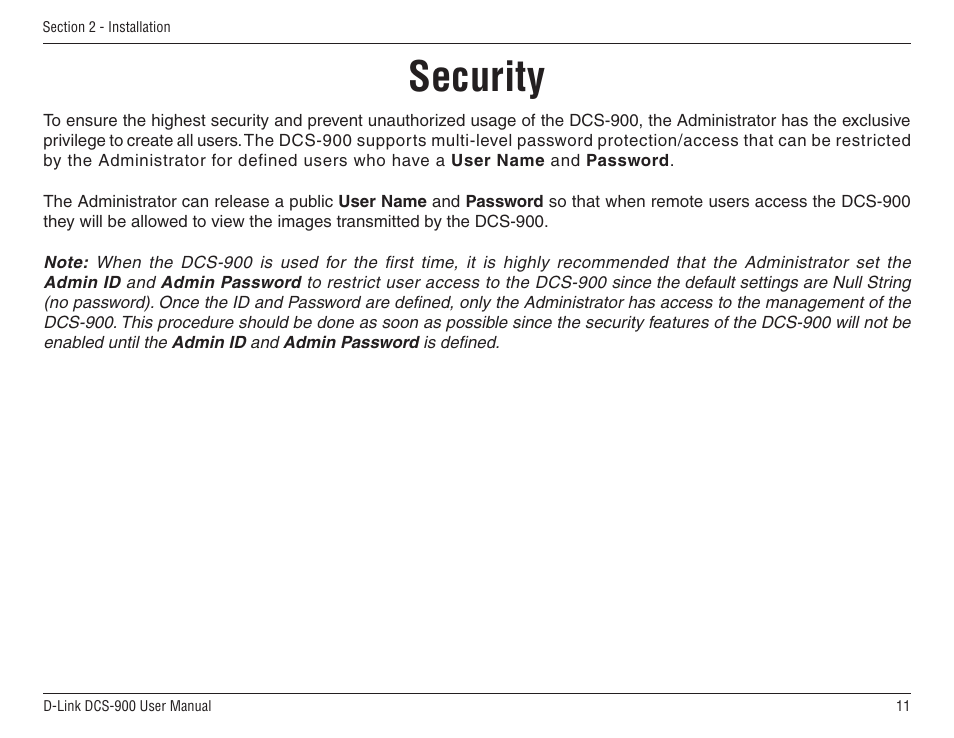 Section 2 - Installation

Security

To ensure the highest security and prevent unauthorized usage of the DCS-900, the Administrator has the exclusive privilege to create all users. The DCS-900 supports multi-level password protection/access that can be restricted by the Administrator for defined users who have a User Name and Password.

The Administrator can release a public User Name and Password so that when remote users access the DCS-900 they will be allowed to view the images transmitted by the DCS-900.

Note: When the DCS-900 is used for the first time, it is highly recommended that the Administrator set the Admin ID and Admin Password to restrict user access to the DCS-900 since the default settings are Null String (no password). Once the ID and Password are defined, only the Administrator has access to the management of the DCS-900. This procedure should be done as soon as possible since the security features of the DCS-900 will not be enabled until the Admin ID and Admin Password is defined.

D-Link DCS-900 User Manual

11